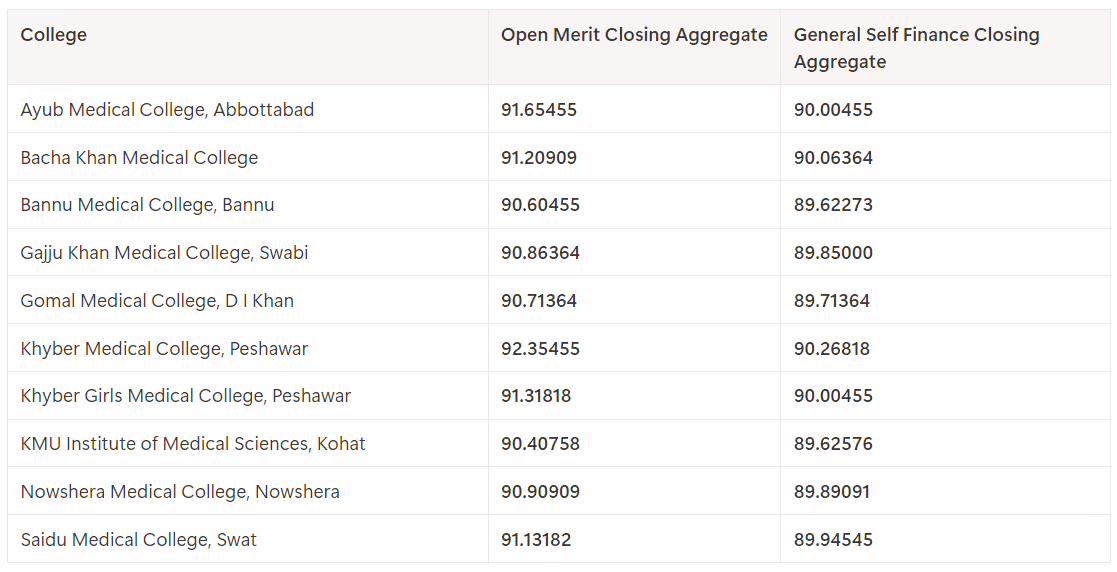 | College | Open Merit Closing Aggregate | General Self Finance Closing Aggregate |
|---|---|---|
| Ayub Medical College, Abbottabad | 91.65455 | 90.00455 |
| Bacha Khan Medical College | 91.20909 | 90.06364 |
| Bannu Medical College, Bannu | 90.60455 | 89.62273 |
| Gajju Khan Medical College, Swabi | 90.86364 | 89.85000 |
| Gomal Medical College, D I Khan | 90.71364 | 89.71364 |
| Khyber Medical College, Peshawar | 92.35455 | 90.26818 |
| Khyber Girls Medical College, Peshawar | 91.31818 | 90.00455 |
| KMU Institute of Medical Sciences, Kohat | 90.40758 | 89.62576 |
| Nowshera Medical College, Nowshera | 90.90909 | 89.89091 |
| Saidu Medical College, Swat | 91.13182 | 89.94545 |